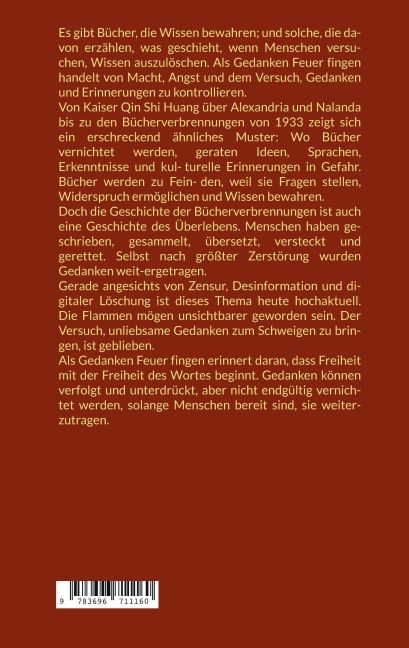 Es gibt Bücher, die Wissen bewahren; und solche, die davon erzählen, was geschieht, wenn Menschen versuchen, Wissen auszulöschen. Als Gedanken Feuer fingen handelt von Macht, Angst und dem Versuch, Gedanken und Erinnerungen zu kontrollieren.
Von Kaiser Qin Shi Huang über Alexandria und Nalanda bis zu den Bücherverbrennungen von 1933 zeigt sich ein erschreckend ähnliches Muster: Wo Bücher vernichtet werden, geraten Ideen, Sprachen, Erkenntnisse und kul- turelle Erinnerungen in Gefahr. Bücher werden zu Fein- den, weil sie Fragen stellen, Widerspruch ermöglichen und Wissen bewahren.
Doch die Geschichte der Bücherverbrennungen ist auch eine Geschichte des Überlebens. Menschen haben geschrieben, gesammelt, übersetzt, versteckt und gerettet. Selbst nach größter Zerstörung wurden Gedanken weit-ergetragen.
Gerade angesichts von Zensur, Desinformation und digitaler Löschung ist dieses Thema heute hochaktuell. Die Flammen mögen unsichtbarer geworden sein. Der Versuch, unliebsame Gedanken zum Schweigen zu bringen, ist geblieben.
Als Gedanken Feuer fingen erinnert daran, dass Freiheit mit der Freiheit des Wortes beginnt. Gedanken können verfolgt und unterdrückt, aber nicht endgültig vernichtet werden, solange Menschen bereit sind, sie weiterzutragen.

9 783696 711160